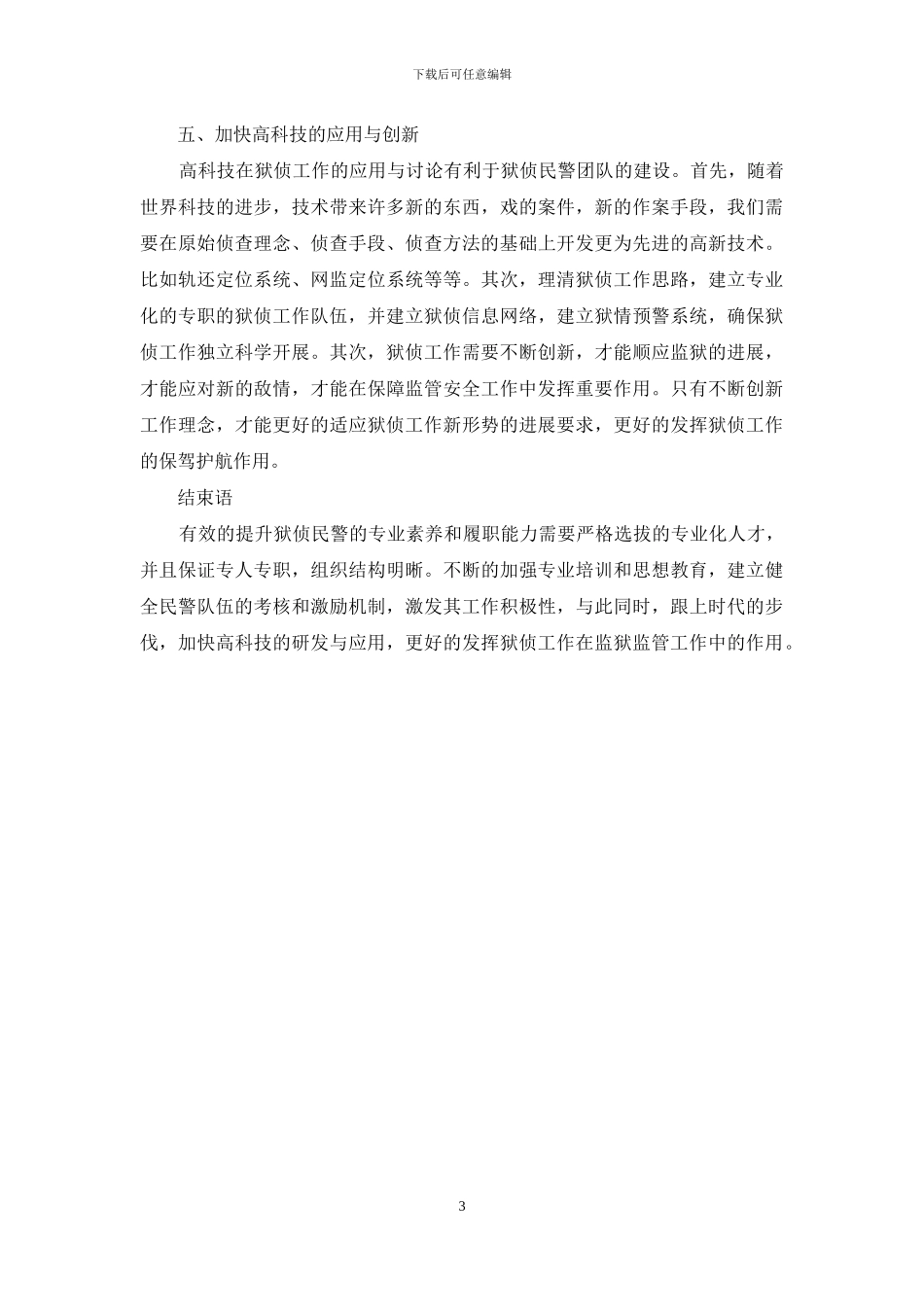 下载后可任意编辑

五、加快高科技的应用与创新

高科技在狱侦工作的应用与讨论有利于狱侦民警团队的建设。首先，随着世界科技的进步，技术带来许多新的东西，戏的案件，新的作案手段，我们需要在原始侦查理念、侦查手段、侦查方法的基础上开发更为先进的高新技术。比如轨还定位系统、网监定位系统等等。其次，理清狱侦工作思路，建立专业化的专职的狱侦工作队伍，并建立狱侦信息网络，建立狱情预警系统，确保狱侦工作独立科学开展。其次，狱侦工作需要不断创新，才能顺应监狱的进展，才能应对新的敌情，才能在保障监管安全工作中发挥重要作用。只有不断创新工作理念，才能更好的适应狱侦工作新形势的进展要求，更好的发挥狱侦工作的保驾护航作用。

结束语

有效的提升狱侦民警的专业素养和履职能力需要严格选拔的专业化人才，并且保证专人专职，组织结构明晰。不断的加强专业培训和思想教育，建立健全民警队伍的考核和激励机制，激发其工作积极性，与此同时，跟上时代的步伐，加快高科技的研发与应用，更好的发挥狱侦工作在监狱监管工作中的作用。

3